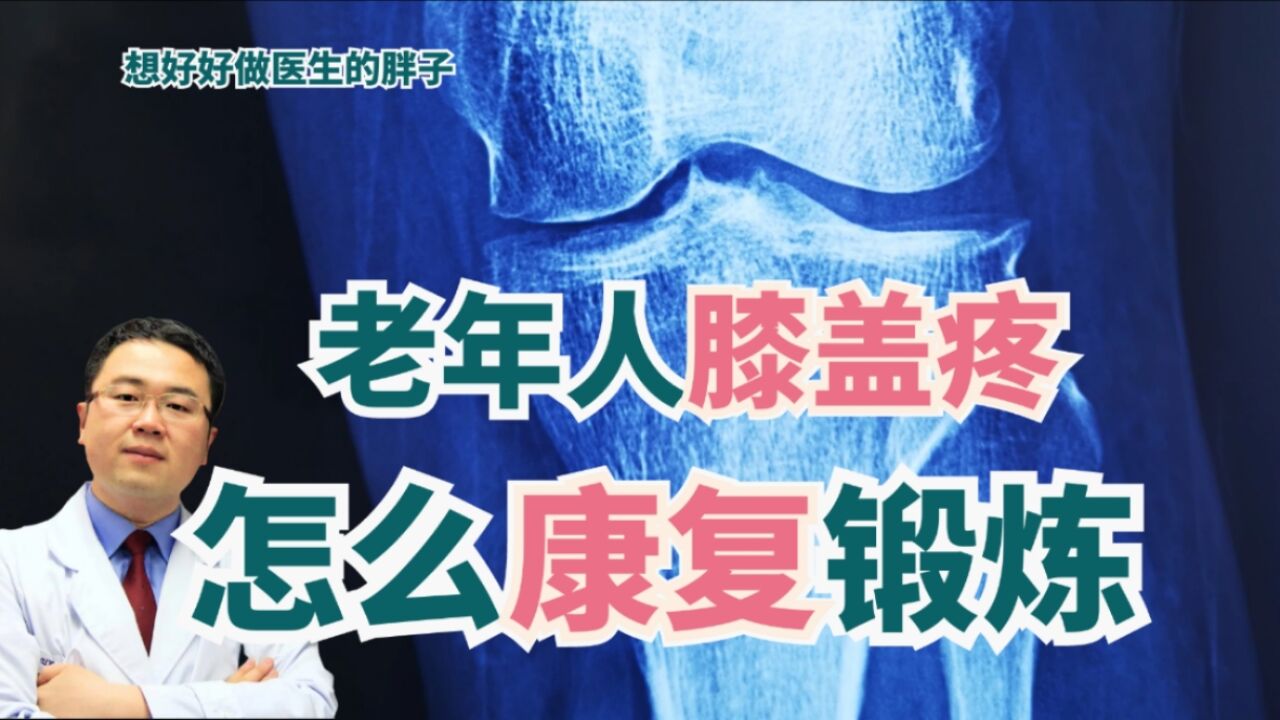 想好好做医生的胖子

老年人膝盖疼

怎么康复锻炼